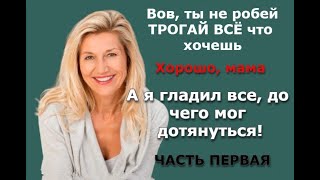 Вов, ты не робей ТРОГАЙ ВСЁ что хочешь

Хорошо, мама

А я гладил все, до чего мог дотянуться!

ЧАСТЬ ПЕРВАЯ